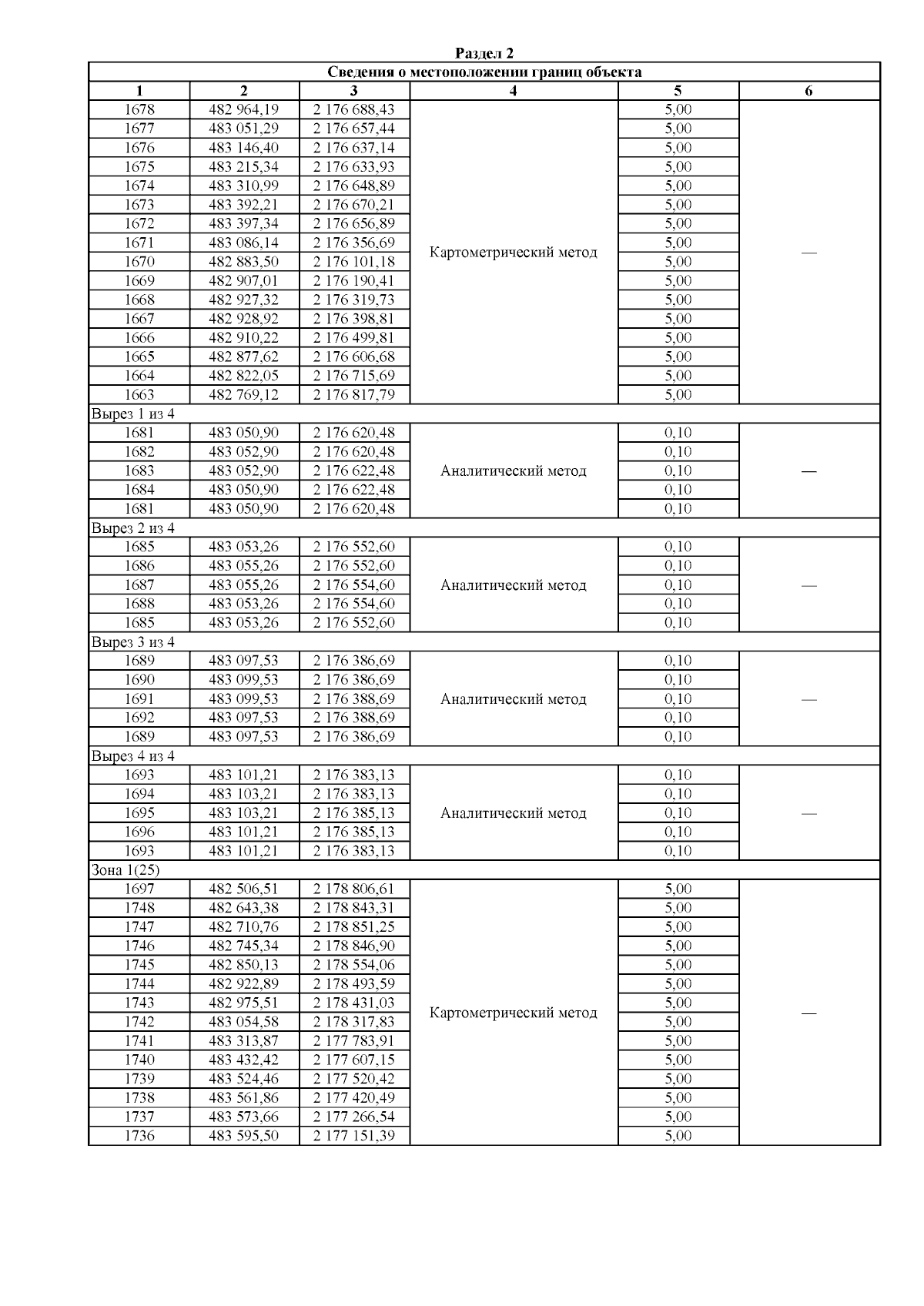 Раздел 2

Сведения о местоположении границ объекта

| 1 | 2 | 3 | 4 | 5 | 6 |
|---|---|---|---|---|---|
| 1678 | 482 964,19 | 2 176 688,43 | Картометрический метод | 5,00 | — |
| 1677 | 483 051,29 | 2 176 657,44 | | 5,00 | |
| 1676 | 483 146,40 | 2 176 637,14 | | 5,00 | |
| 1675 | 483 215,34 | 2 176 633,93 | | 5,00 | |
| 1674 | 483 310,99 | 2 176 648,89 | | 5,00 | |
| 1673 | 483 392,21 | 2 176 670,21 | | 5,00 | |
| 1672 | 483 397,34 | 2 176 656,89 | | 5,00 | |
| 1671 | 483 086,14 | 2 176 356,69 | | 5,00 | |
| 1670 | 482 883,50 | 2 176 101,18 | | 5,00 | |
| 1669 | 482 907,01 | 2 176 190,41 | | 5,00 | |
| 1668 | 482 927,32 | 2 176 319,73 | | 5,00 | |
| 1667 | 482 928,92 | 2 176 398,81 | | 5,00 | |
| 1666 | 482 910,22 | 2 176 499,81 | | 5,00 | |
| 1665 | 482 877,62 | 2 176 606,68 | | 5,00 | |
| 1664 | 482 822,05 | 2 176 715,69 | | 5,00 | |
| 1663 | 482 769,12 | 2 176 817,79 | | 5,00 | |
| Вырез 1 из 4 | | | | | |
| 1681 | 483 050,90 | 2 176 620,48 | Аналитический метод | 0,10 | — |
| 1682 | 483 052,90 | 2 176 620,48 | | 0,10 | |
| 1683 | 483 052,90 | 2 176 622,48 | | 0,10 | |
| 1684 | 483 050,90 | 2 176 622,48 | | 0,10 | |
| 1681 | 483 050,90 | 2 176 620,48 | | 0,10 | |
| Вырез 2 из 4 | | | | | |
| 1685 | 483 053,26 | 2 176 552,60 | Аналитический метод | 0,10 | — |
| 1686 | 483 055,26 | 2 176 552,60 | | 0,10 | |
| 1687 | 483 055,26 | 2 176 554,60 | | 0,10 | |
| 1688 | 483 053,26 | 2 176 554,60 | | 0,10 | |
| 1685 | 483 053,26 | 2 176 552,60 | | 0,10 | |
| Вырез 3 из 4 | | | | | |
| 1689 | 483 097,53 | 2 176 386,69 | Аналитический метод | 0,10 | — |
| 1690 | 483 099,53 | 2 176 386,69 | | 0,10 | |
| 1691 | 483 099,53 | 2 176 388,69 | | 0,10 | |
| 1692 | 483 097,53 | 2 176 388,69 | | 0,10 | |
| 1689 | 483 097,53 | 2 176 386,69 | | 0,10 | |
| Вырез 4 из 4 | | | | | |
| 1693 | 483 101,21 | 2 176 383,13 | Аналитический метод | 0,10 | — |
| 1694 | 483 103,21 | 2 176 383,13 | | 0,10 | |
| 1695 | 483 103,21 | 2 176 385,13 | | 0,10 | |
| 1696 | 483 101,21 | 2 176 385,13 | | 0,10 | |
| 1693 | 483 101,21 | 2 176 383,13 | | 0,10 | |
| Зона 1(25) | | | | | |
| 1697 | 482 506,51 | 2 178 806,61 | Картометрический метод | 5,00 | — |
| 1748 | 482 643,38 | 2 178 843,31 | | 5,00 | |
| 1747 | 482 710,76 | 2 178 851,25 | | 5,00 | |
| 1746 | 482 745,34 | 2 178 846,90 | | 5,00 | |
| 1745 | 482 850,13 | 2 178 554,06 | | 5,00 | |
| 1744 | 482 922,89 | 2 178 493,59 | | 5,00 | |
| 1743 | 482 975,51 | 2 178 431,03 | | 5,00 | |
| 1742 | 483 054,58 | 2 178 317,83 | | 5,00 | |
| 1741 | 483 313,87 | 2 177 783,91 | | 5,00 | |
| 1740 | 483 432,42 | 2 177 607,15 | | 5,00 | |
| 1739 | 483 524,46 | 2 177 520,42 | | 5,00 | |
| 1738 | 483 561,86 | 2 177 420,49 | | 5,00 | |
| 1737 | 483 573,66 | 2 177 266,54 | | 5,00 | |
| 1736 | 483 595,50 | 2 177 151,39 | | 5,00 | |